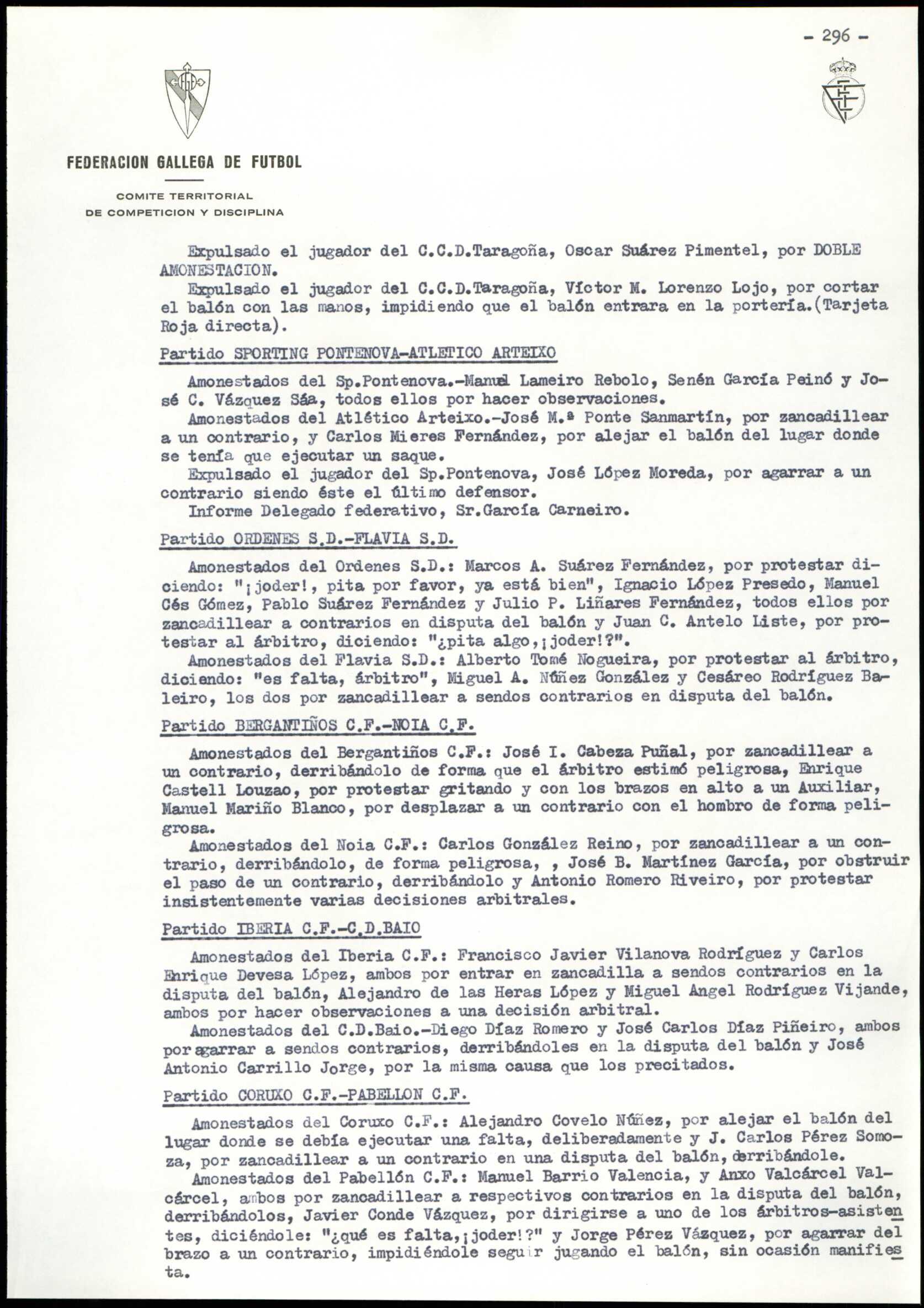 - 296 -

FEDERACION GALLEGA DE FUTBOL

COMITE TERRITORIAL
DE COMPETICION Y DISCIPLINA

Expulsado el jugador del C.C.D.Taragoña, Oscar Suárez Pimentel, por DOBLE AMONESTACION.
Expulsado el jugador del C.C.D.Taragoña, Víctor M. Lorenzo Lojo, por cortar el balón con las manos, impidiendo que el balón entrara en la portería.(Tarjeta Roja directa).

Partido SPORTING PONTENOVA-ATLETICO ARTEIXO

Amonestados del Sp.Pontenova.-Manuel Lameiro Rebolo, Senén García Peinó y José C. Vázquez Sáa, todos ellos por hacer observaciones.
Amonestados del Atlético Arteixo.-José M.ª Ponte Sanmartín, por zancadillear a un contrario, y Carlos Mieres Fernández, por alejar el balón del lugar donde se tenía que ejecutar un saque.
Expulsado el jugador del Sp.Pontenova, José López Moreda, por agarrar a un contrario siendo éste el último defensor.
Informe Delegado federativo, Sr.García Carneiro.

Partido ORDENES S.D.-FLAVIA S.D.

Amonestados del Ordenes S.D.: Marcos A. Suárez Fernández, por protestar diciendo: "¡joder!, pita por favor, ya está bien", Ignacio López Presedo, Manuel Cés Gómez, Pablo Suárez Fernández y Julio P. Liñares Fernández, todos ellos por zancadillear a contrarios en disputa del balón y Juan C. Antelo Liste, por protestar al árbitro, diciendo: "¿pita algo,¡joder!?".
Amonestados del Flavia S.D.: Alberto Tomé Nogueira, por protestar al árbitro, diciendo: "es falta, árbitro", Miguel A. Núñez González y Cesáreo Rodríguez Baleiro, los dos por zancadillear a sendos contrarios en disputa del balón.

Partido BERGANTIÑOS C.F.-NOIA C.F.

Amonestados del Bergantiños C.F.: José I. Cabeza Puñal, por zancadillear a un contrario, derribándolo de forma que el árbitro estimó peligrosa, Enrique Castell Louzao, por protestar gritando y con los brazos en alto a un Auxiliar, Manuel Mariño Blanco, por desplazar a un contrario con el hombro de forma peligrosa.
Amonestados del Noia C.F.: Carlos González Reino, por zancadillear a un contrario, derribándolo, de forma peligrosa, , José B. Martínez García, por obstruir el paso de un contrario, derribándolo y Antonio Romero Riveiro, por protestar insistentemente varias decisiones arbitrales.

Partido IBERIA C.F.-C.D.BAIO

Amonestados del Iberia C.F.: Francisco Javier Vilanova Rodríguez y Carlos Enrique Devesa López, ambos por entrar en zancadilla a sendos contrarios en la disputa del balón, Alejandro de las Heras López y Miguel Angel Rodríguez Vijande, ambos por hacer observaciones a una decisión arbitral.
Amonestados del C.D.Baio.-Diego Díaz Romero y José Carlos Díaz Piñeiro, ambos por agarrar a sendos contrarios, derribándoles en la disputa del balón y José Antonio Carrillo Jorge, por la misma causa que los precitados.

Partido CORUXO C.F.-PABELLON C.F.

Amonestados del Coruxo C.F.: Alejandro Covelo Núñez, por alejar el balón del lugar donde se debía ejecutar una falta, deliberadamente y J. Carlos Pérez Somoza, por zancadillear a un contrario en una disputa del balón, derribándole.
Amonestados del Pabellón C.F.: Manuel Barrio Valencia, y Anxo Valcárcel Valcárcel, ambos por zancadillear a respectivos contrarios en la disputa del balón, derribándolos, Javier Conde Vázquez, por dirigirse a uno de los árbitros-asistentes, diciéndole: "¿qué es falta,¡joder!?" y Jorge Pérez Vázquez, por agarrar del brazo a un contrario, impidiéndole seguir jugando el balón, sin ocasión manifiesta.